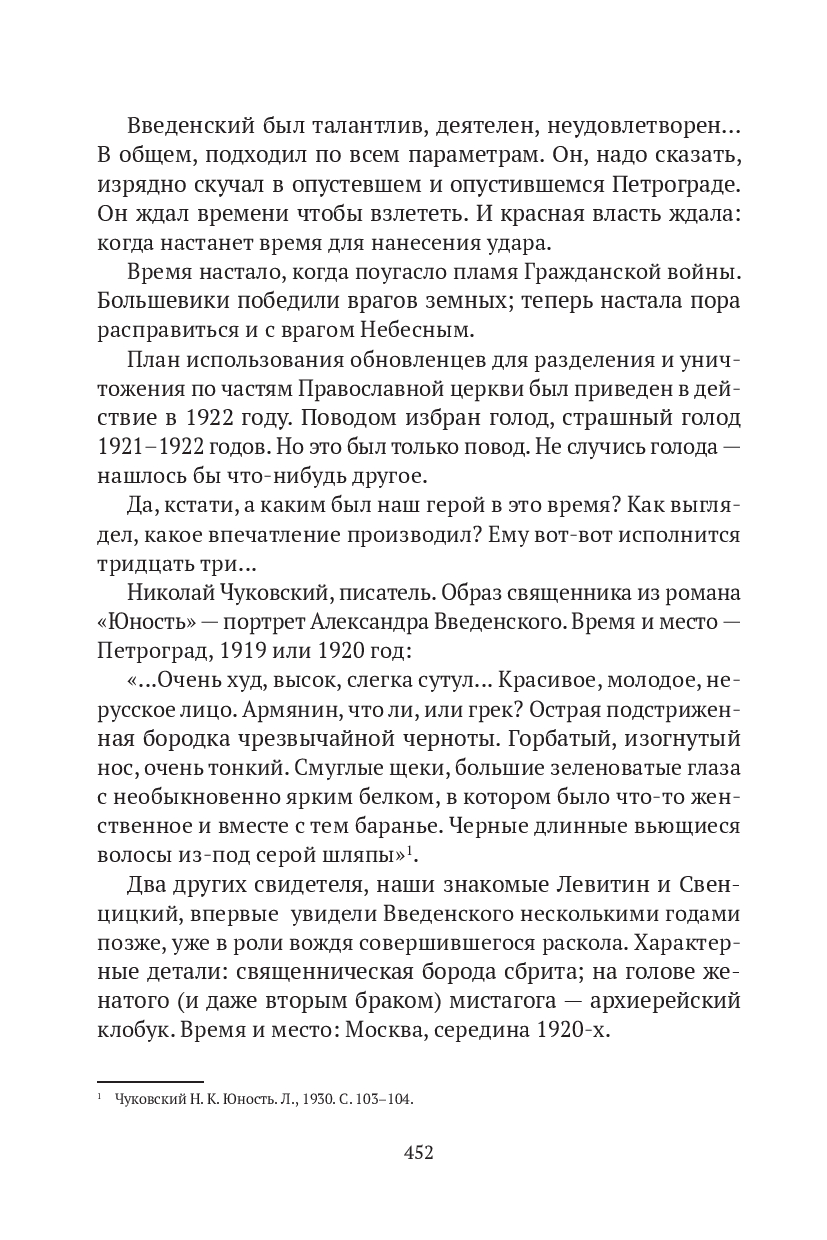 Введенский был талантлив, деятелен, неудовлетворен... В общем, подходил по всем параметрам. Он, надо сказать, изрядно скучал в опустевшем и опустившемся Петрограде. Он ждал времени чтобы взлететь. И красная власть ждала: когда настанет время для нанесения удара.

Время настало, когда поугасло пламя Гражданской войны. Большевики победили врагов земных; теперь настала пора расправиться и с врагом Небесным.

План использования обновленцев для разделения и уничтожения по частям Православной церкви был приведен в действие в 1922 году. Поводом избран голод, страшный голод 1921–1922 годов. Но это был только повод. Не случись голода — нашлось бы что-нибудь другое.

Да, кстати, а каким был наш герой в это время? Как выглядел, какое впечатление производил? Ему вот-вот исполнится тридцать три...

Николай Чуковский, писатель. Образ священника из романа «Юность» — портрет Александра Введенского. Время и место — Петроград, 1919 или 1920 год:

«...Очень худ, высок, слегка сутул... Красивое, молодое, нерусское лицо. Армянин, что ли, или грек? Острая подстриженная бородка чрезвычайной черноты. Горбатый, изогнутый нос, очень тонкий. Смуглые щеки, большие зеленоватые глаза с необыкновенно ярким белком, в котором было что-то женственное и вместе с тем баранье. Черные длинные вьющиеся волосы из-под серой шляпы»$^1$.

Два других свидетеля, наши знакомые Левитин и Свенцицкий, впервые увидели Введенского несколькими годами позже, уже в роли вождя совершившегося раскола. Характерные детали: священническая борода сбрита; на голове женатого (и даже вторым браком) мистагога — архиерейский клобук. Время и место: Москва, середина 1920-х.

$^1$ Чуковский Н. К. Юность. Л., 1930. С. 103–104.

452